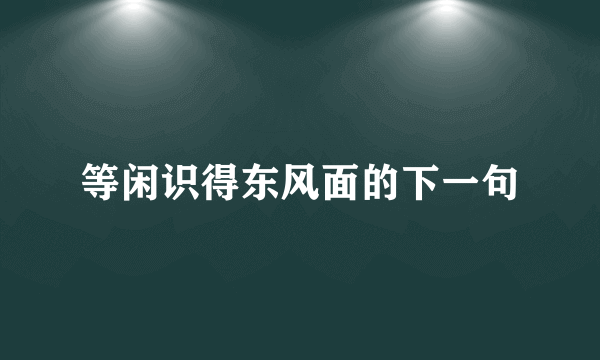 等闲识得东风面的下一句